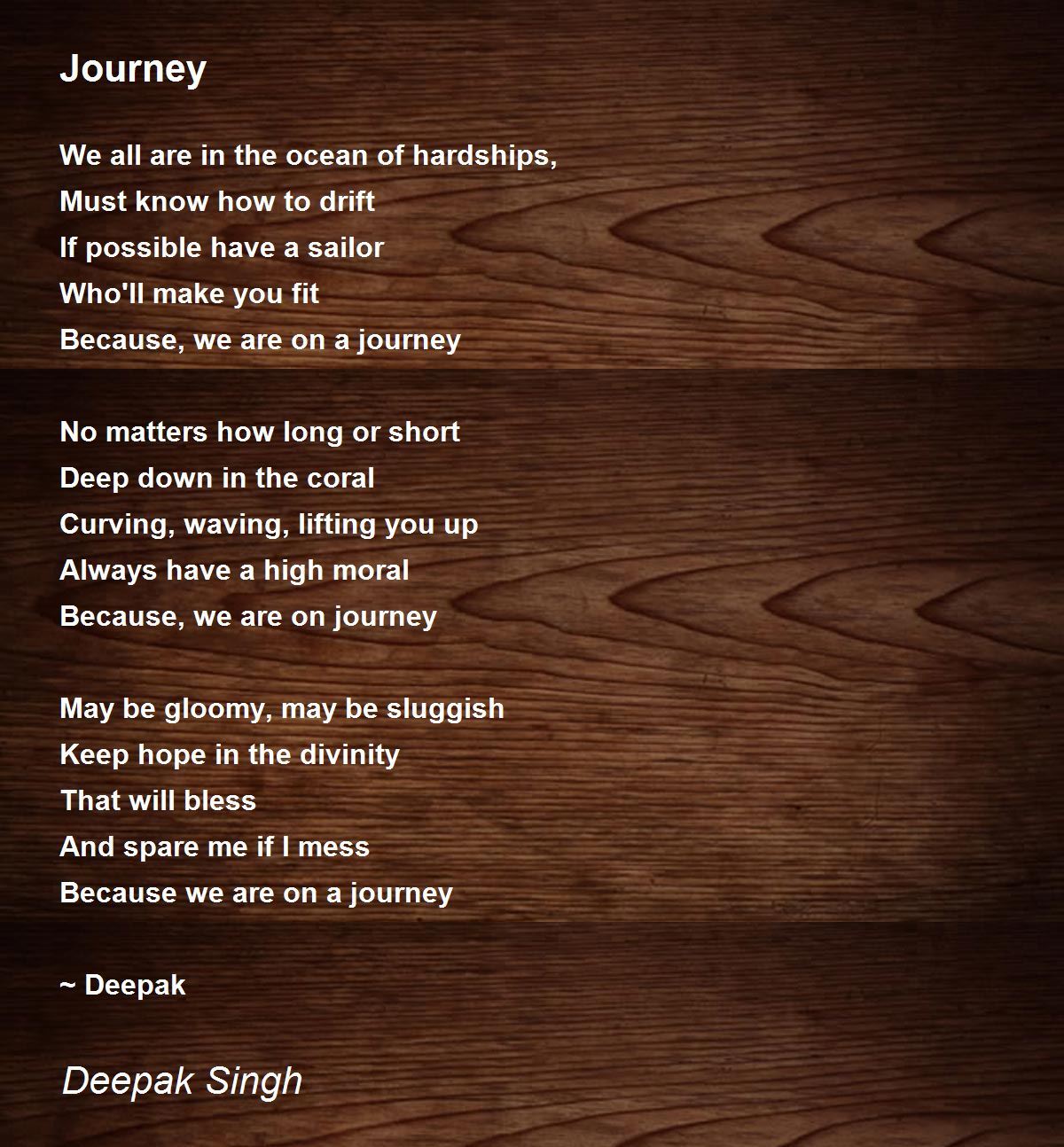 Journey

We all are in the ocean of hardships,
Must know how to drift
If possible have a sailor
Who'll make you fit
Because, we are on a journey

No matters how long or short
Deep down in the coral
Curving, waving, lifting you up
Always have a high moral
Because, we are on journey

May be gloomy, may be sluggish
Keep hope in the divinity
That will bless
And spare me if I mess
Because we are on a journey

~ Deepak

Deepak Singh